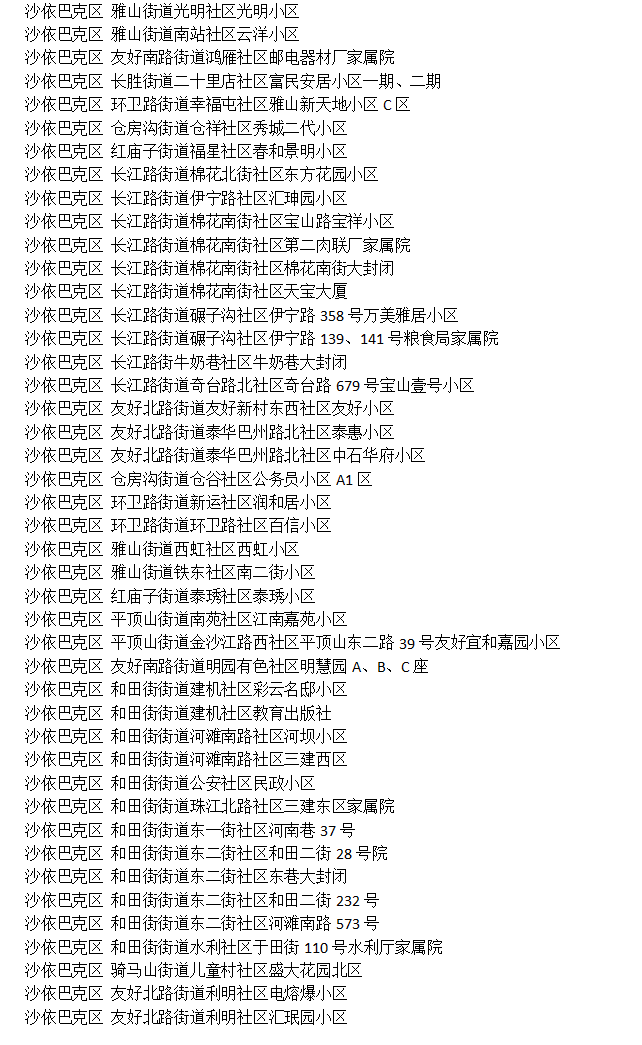 沙依巴克区 雅山街道光明社区光明小区
沙依巴克区 雅山街道南站社区云洋小区
沙依巴克区 友好南路街道鸿雁社区邮电器材厂家属院
沙依巴克区 长胜街道二十里店社区富民安居小区一期、二期
沙依巴克区 环卫路街道幸福屯社区雅山新天地小区 C 区
沙依巴克区 仓房沟街道仓祥社区秀城二代小区
沙依巴克区 红庙子街道福星社区春和景明小区
沙依巴克区 长江路街道棉花北街社区东方花园小区
沙依巴克区 长江路街道伊宁路社区汇珅园小区
沙依巴克区 长江路街道棉花南街社区宝山路宝祥小区
沙依巴克区 长江路街道棉花南街社区第二肉联厂家属院
沙依巴克区 长江路街道棉花南街社区棉花南街大封闭
沙依巴克区 长江路街道棉花南街社区天宝大厦
沙依巴克区 长江路街道碾子沟社区伊宁路 358 号万美雅居小区
沙依巴克区 长江路街道碾子沟社区伊宁路 139、141 号粮食局家属院
沙依巴克区 长江路街牛奶巷社区牛奶巷大封闭
沙依巴克区 长江路街道奇台路北社区奇台路 679 号宝山壹号小区
沙依巴克区 友好北路街道友好新村东西社区友好小区
沙依巴克区 友好北路街道泰华巴州路北社区泰惠小区
沙依巴克区 友好北路街道泰华巴州路北社区中石华府小区
沙依巴克区 仓房沟街道仓谷社区公务员小区 A1 区
沙依巴克区 环卫路街道新运社区润和居小区
沙依巴克区 环卫路街道环卫路社区百信小区
沙依巴克区 雅山街道西虹社区西虹小区
沙依巴克区 雅山街道铁东社区南二街小区
沙依巴克区 红庙子街道泰琇社区泰琇小区
沙依巴克区 平顶山街道南苑社区江南嘉苑小区
沙依巴克区 平顶山街道金沙江路西社区平顶山东二路 39 号友好宜和嘉园小区
沙依巴克区 友好南路街道明园有色社区明慧园 A、B、C 座
沙依巴克区 和田街街道建机社区彩云名邸小区
沙依巴克区 和田街街道建机社区教育出版社
沙依巴克区 和田街街道河滩南路社区河坝小区
沙依巴克区 和田街街道河滩南路社区三建西区
沙依巴克区 和田街街道公安社区民政小区
沙依巴克区 和田街街道珠江北路社区三建东区家属院
沙依巴克区 和田街街道东一街社区河南巷 37 号
沙依巴克区 和田街街道东二街社区和田二街 28 号院
沙依巴克区 和田街街道东二街社区东巷大封闭
沙依巴克区 和田街街道东二街社区和田二街 232 号
沙依巴克区 和田街街道东二街社区河滩南路 573 号
沙依巴克区 和田街街道水利社区于田街 110 号水利厅家属院
沙依巴克区 骑马山街道儿童村社区盛大花园北区
沙依巴克区 友好北路街道利明社区电熔爆小区
沙依巴克区 友好北路街道利明社区汇珉园小区